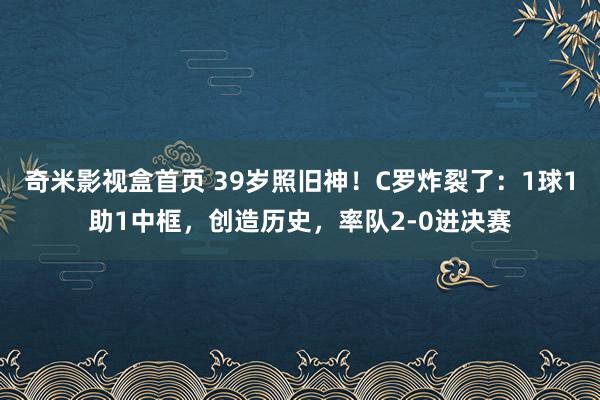 奇米影视盒首页 39岁照旧神！C罗炸裂了：1球1助1中框，创造历史，率队2-0进决赛